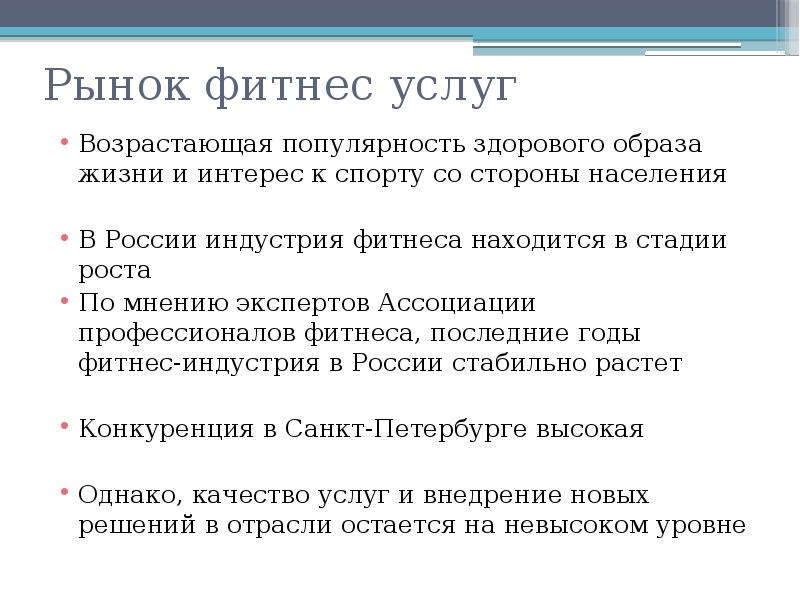 Рынок фитнес услуг

• Возрастающая популярность здорового образа жизни и интерес к спорту со стороны населения

• В России индустрия фитнеса находится в стадии роста

• По мнению экспертов Ассоциации профессионалов фитнеса, последние годы фитнес-индустрия в России стабильно растет

• Конкуренция в Санкт-Петербурге высокая

• Однако, качество услуг и внедрение новых решений в отрасли остается на невысоком уровне